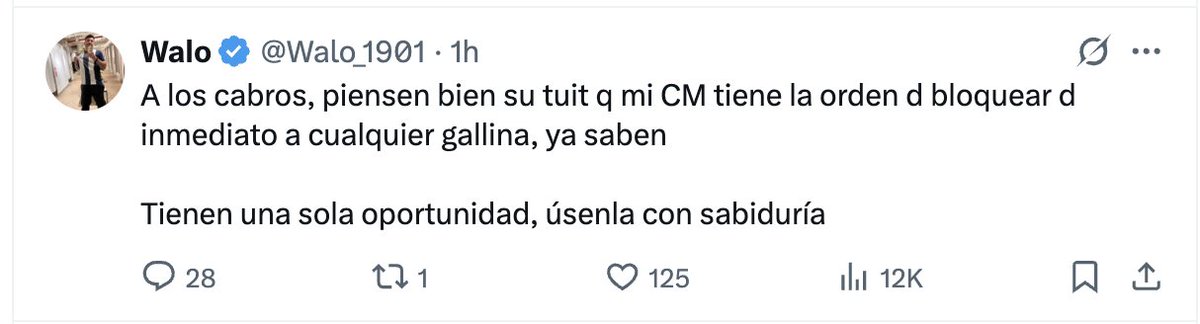 Walo @Walo_1901 · 1h

A los cabros, piensen bien su tuit q mi CM tiene la orden d bloquear d inmediato a cualquier gallina, ya saben

Tienen una sola oportunidad, úsenla con sabiduría

28 1 125 12K